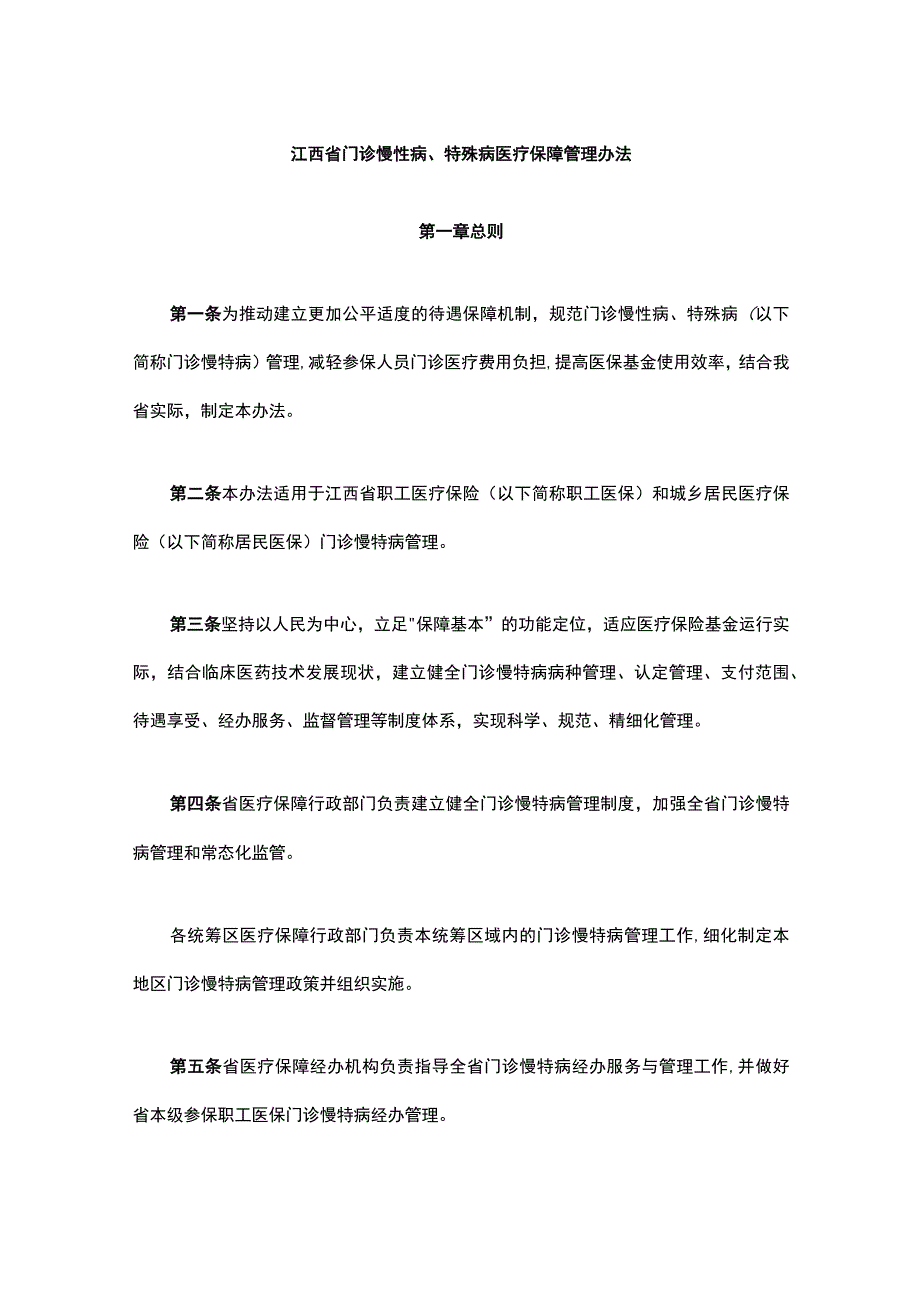 江西省门诊慢性病、特殊病医疗保障管理办法

第一章总则

第一条为推动建立更加公平适度的待遇保障机制，规范门诊慢性病、特殊病（以下简称门诊慢特病）管理，减轻参保人员门诊医疗费用负担，提高医保基金使用效率，结合我省实际，制定本办法。

第二条本办法适用于江西省职工医疗保险（以下简称职工医保）和城乡居民医疗保险（以下简称居民医保）门诊慢特病管理。

第三条坚持以人民为中心，立足"保障基本”的功能定位，适应医疗保险基金运行实际，结合临床医药技术发展现状，建立健全门诊慢特病病种管理、认定管理、支付范围、待遇享受、经办服务、监督管理等制度体系，实现科学、规范、精细化管理。

第四条省医疗保障行政部门负责建立健全门诊慢特病管理制度，加强全省门诊慢特病管理和常态化监管。

各统筹区医疗保障行政部门负责本统筹区域内的门诊慢特病管理工作，细化制定本地区门诊慢特病管理政策并组织实施。

第五条省医疗保障经办机构负责指导全省门诊慢特病经办服务与管理工作，并做好省本级参保职工医保门诊慢特病经办管理。